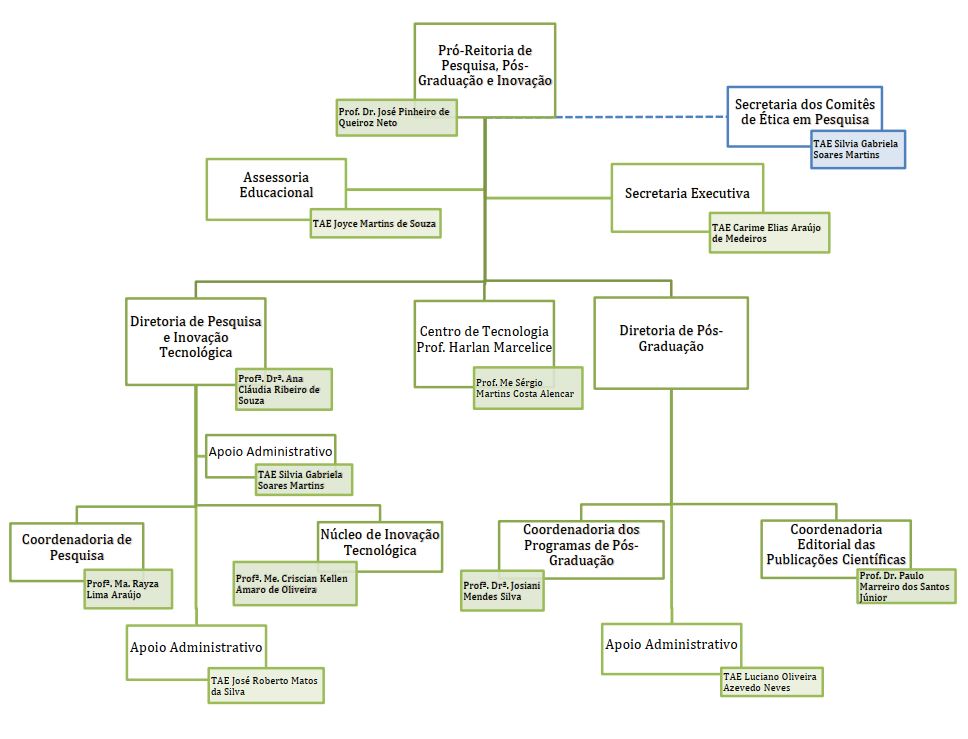 Pró-Reitoria de Pesquisa, Pós-Graduação e Inovação

Prof. Dr. José Pinheiro de Queiroz Neto

Secretaria dos Comitês de Ética em Pesquisa

TAE Silvia Gabriela Soares Martins

Assessoria Educacional

TAE Joyce Martins de Souza

Secretaria Executiva

TAE Carime Elias Araújo de Medeiros

Diretoria de Pesquisa e Inovação Tecnológica

Profª. Drª. Ana Cláudia Ribeiro de Souza

Centro de Tecnologia Prof. Harlan Marcelice

Prof. Me Sérgio Martins Costa Alencar

Diretoria de Pós-Graduação

Apoio Administrativo

TAE Silvia Gabriela Soares Martins

Coordenadoria de Pesquisa

Profª. Ma. Rayza Lima Araújo

Núcleo de Inovação Tecnológica

Profª. Me. Criscian Kellen Amaro de Oliveira

Apoio Administrativo

TAE José Roberto Matos da Silva

Coordenadoria dos Programas de Pós-Graduação

Profª. Drª. Josiani Mendes Silva

Coordenadoria Editorial das Publicações Científicas

Prof. Dr. Paulo Marreiro dos Santos Júnior

Apoio Administrativo

TAE Luciano Oliveira Azevedo Neves